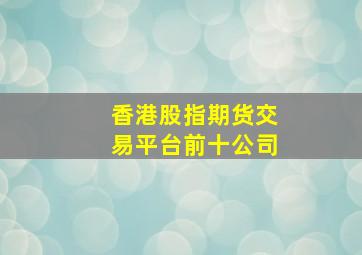 香港股指期货交易平台前十公司